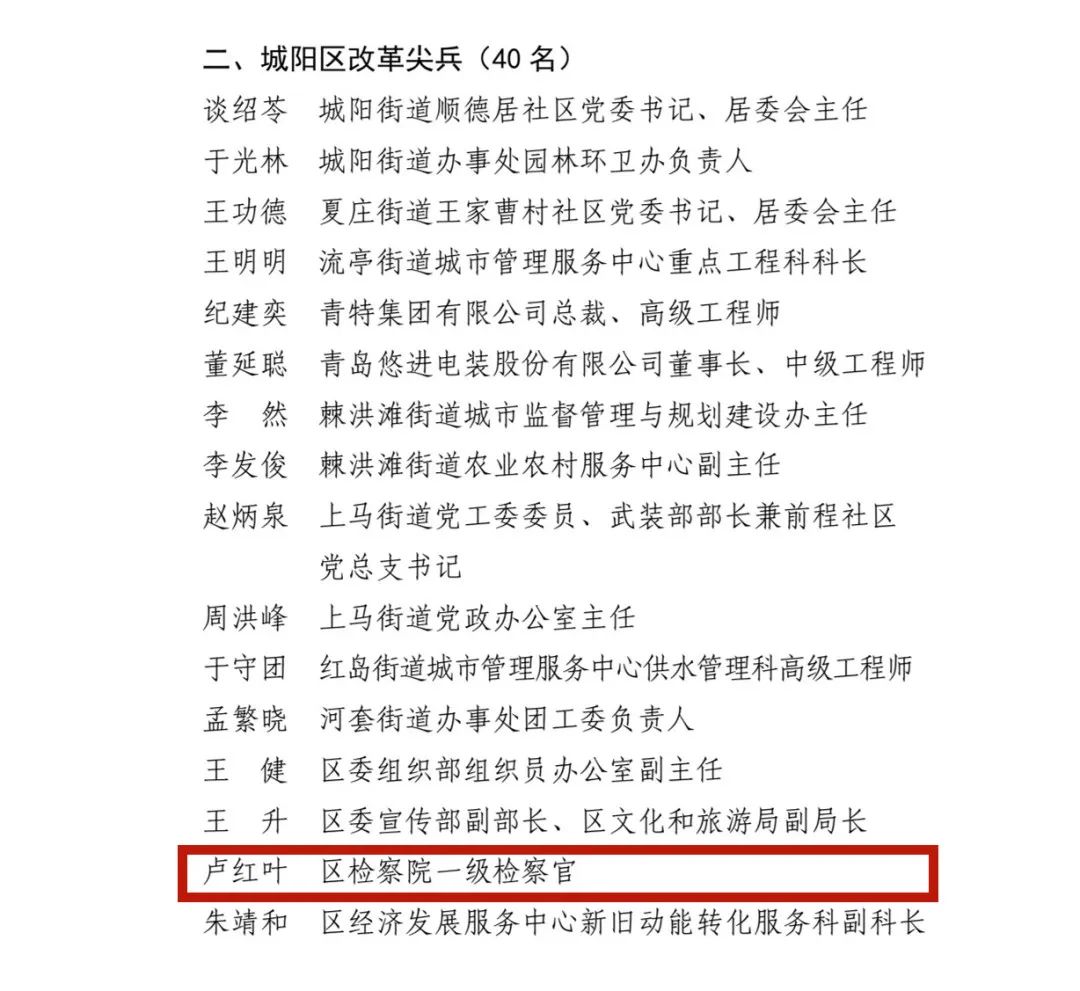 二、城阳区改革尖兵（40 名）

谈绍苓　城阳街道顺德居社区党委书记、居委会主任
于光林　城阳街道办事处园林环卫办负责人
王功德　夏庄街道王家曹村社区党委书记、居委会主任
王明明　流亭街道城市管理服务中心重点工程科科长
纪建奕　青特集团有限公司总裁、高级工程师
董延聪　青岛悠进电装股份有限公司董事长、中级工程师
李　然　棘洪滩街道城市监督管理与规划建设办主任
李发俊　棘洪滩街道农业农村服务中心副主任
赵炳泉　上马街道党工委委员、武装部部长兼前程社区党总支书记
周洪峰　上马街道党政办公室主任
于守团　红岛街道城市管理服务中心供水管理科高级工程师
孟繁晓　河套街道办事处团工委负责人
王　健　区委组织部组织员办公室副主任
王　升　区委宣传部副部长、区文化和旅游局副局长
卢红叶　区检察院一级检察官
朱靖和　区经济发展服务中心新旧动能转化服务科副科长